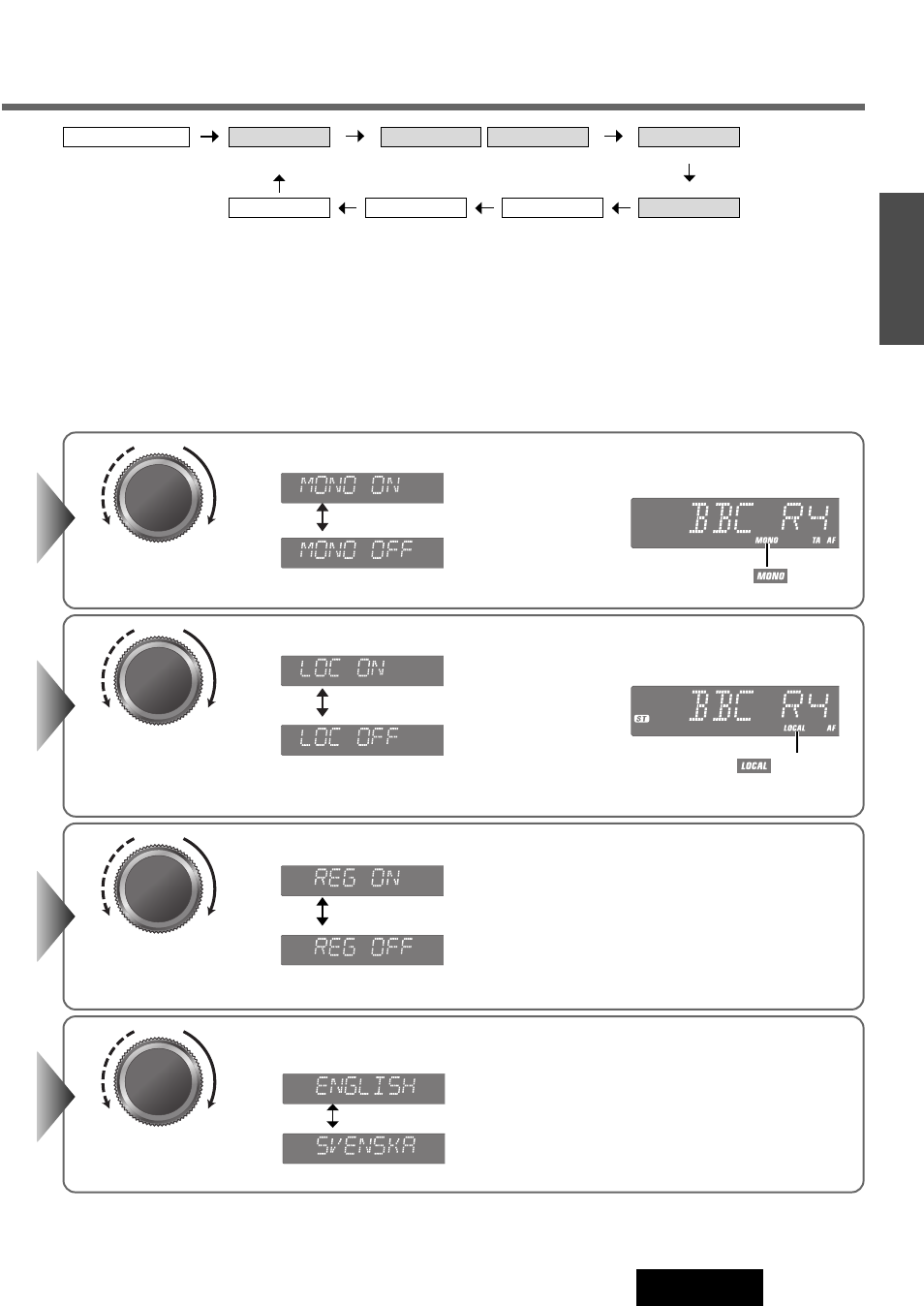 MONO ON

MONO OFF

BBC R4

MONO TA AF

MONO

LOC ON

LOC OFF

ST BBC R4

LOCAL AF

LOCAL

REG ON

REG OFF

ENGLISH

SVENSKA